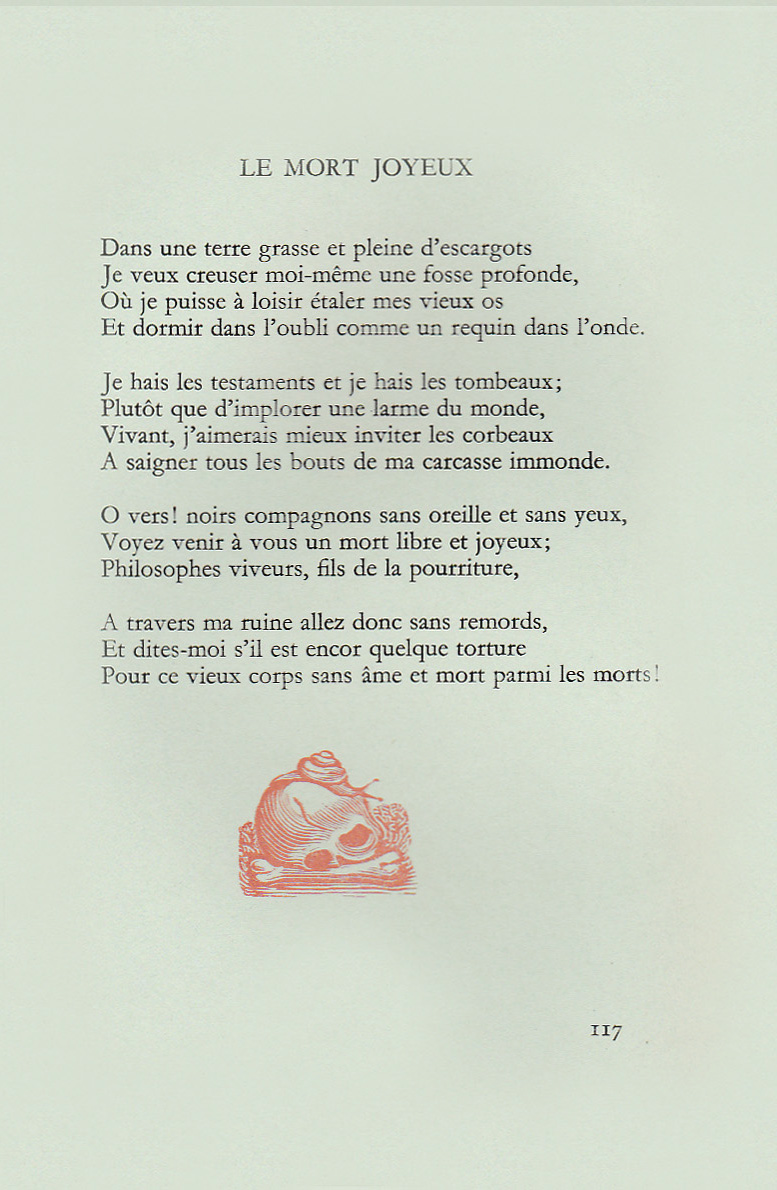 LE MORT JOYEUX

Dans une terre grasse et pleine d'escargots
Je veux creuser moi-même une fosse profonde,
Où je puisse à loisir étaler mes vieux os
Et dormir dans l'oubli comme un requin dans l'onde.

Je hais les testaments et je hais les tombeaux;
Plutôt que d'implorer une larme du monde,
Vivant, j'aimerais mieux inviter les corbeaux
A saigner tous les bouts de ma carcasse immonde.

O vers! noirs compagnons sans oreille et sans yeux,
Voyez venir à vous un mort libre et joyeux;
Philosophes viveurs, fils de la pourriture,

A travers ma ruine allez donc sans remords,
Et dites-moi s'il est encor quelque torture
Pour ce vieux corps sans âme et mort parmi les morts!

117